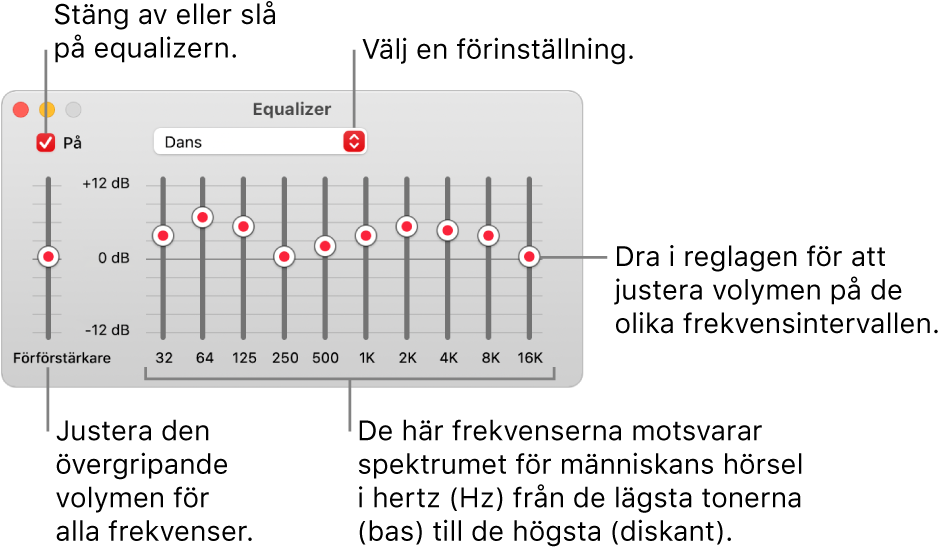 Stäng av eller slå på equalizern.

Välj en förinställning.

Equalizer

På

Dans

+12 dB

0 dB

-12 dB

Förförstärkare

32
64
125
250
500
1K
2K
4K
8K
16K

Dra i reglagen för att justera volymen på de olika frekvensintervallen.

Justera den övergripande volymen för alla frekvenser.

De här frekvenserna motsvarar spektrumet för människans hörsel i hertz (Hz) från de lägsta tonerna (bas) till de högsta (diskant).